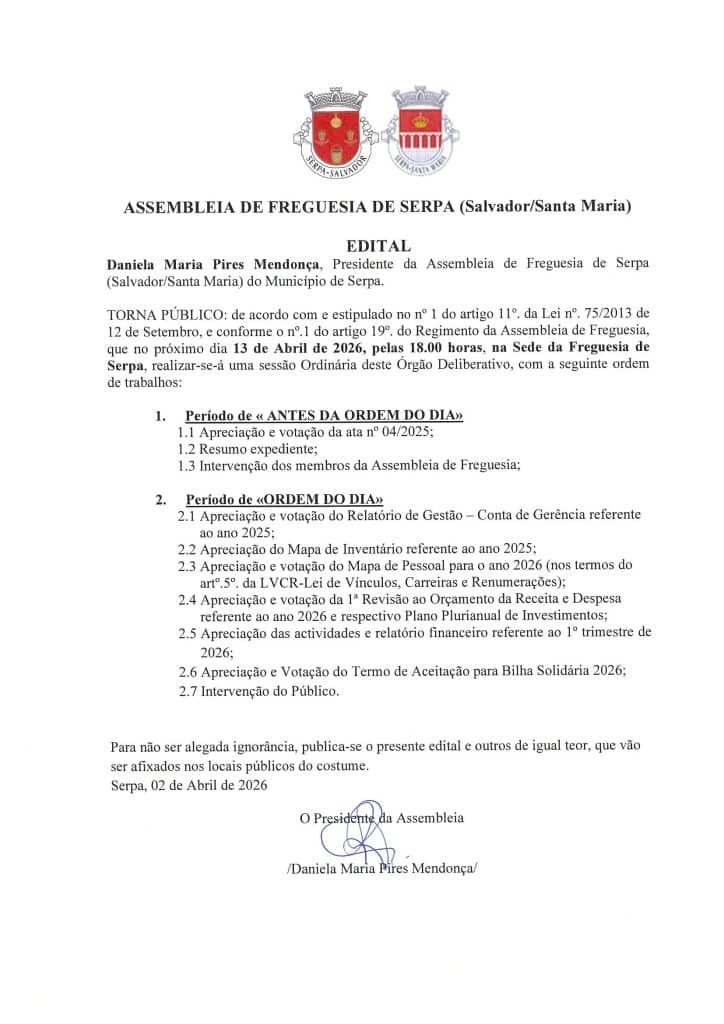 SERPA-SALVADOR

SERPA-SANTA MARIA

ASSEMBLEIA DE FREGUESIA DE SERPA (Salvador/Santa Maria)

EDITAL

Daniela Maria Pires Mendonça, Presidente da Assembleia de Freguesia de Serpa (Salvador/Santa Maria) do Município de Serpa.

TORNA PÚBLICO: de acordo com e estipulado no nº 1 do artigo 11º. da Lei nº. 75/2013 de 12 de Setembro, e conforme o nº.1 do artigo 19º. do Regimento da Assembleia de Freguesia, que no próximo dia 13 de Abril de 2026, pelas 18.00 horas, na Sede da Freguesia de Serpa, realizar-se-á uma sessão Ordinária deste Órgão Deliberativo, com a seguinte ordem de trabalhos:

1. Período de « ANTES DA ORDEM DO DIA»
1.1 Apreciação e votação da ata nº 04/2025;
1.2 Resumo expediente;
1.3 Intervenção dos membros da Assembleia de Freguesia;

2. Período de «ORDEM DO DIA»
2.1 Apreciação e votação do Relatório de Gestão – Conta de Gerência referente ao ano 2025;
2.2 Apreciação do Mapa de Inventário referente ao ano 2025;
2.3 Apreciação e votação do Mapa de Pessoal para o ano 2026 (nos termos do artº.5º. da LVCR-Lei de Vínculos, Carreiras e Renumerações);
2.4 Apreciação e votação da 1ª Revisão ao Orçamento da Receita e Despesa referente ao ano 2026 e respectivo Plano Plurianual de Investimentos;
2.5 Apreciação das actividades e relatório financeiro referente ao 1º trimestre de 2026;
2.6 Apreciação e Votação do Termo de Aceitação para Bilha Solidária 2026;
2.7 Intervenção do Público.

Para não ser alegada ignorância, publica-se o presente edital e outros de igual teor, que vão ser afixados nos locais públicos do costume.
Serpa, 02 de Abril de 2026

O Presidente da Assembleia

/Daniela Maria Pires Mendonça/